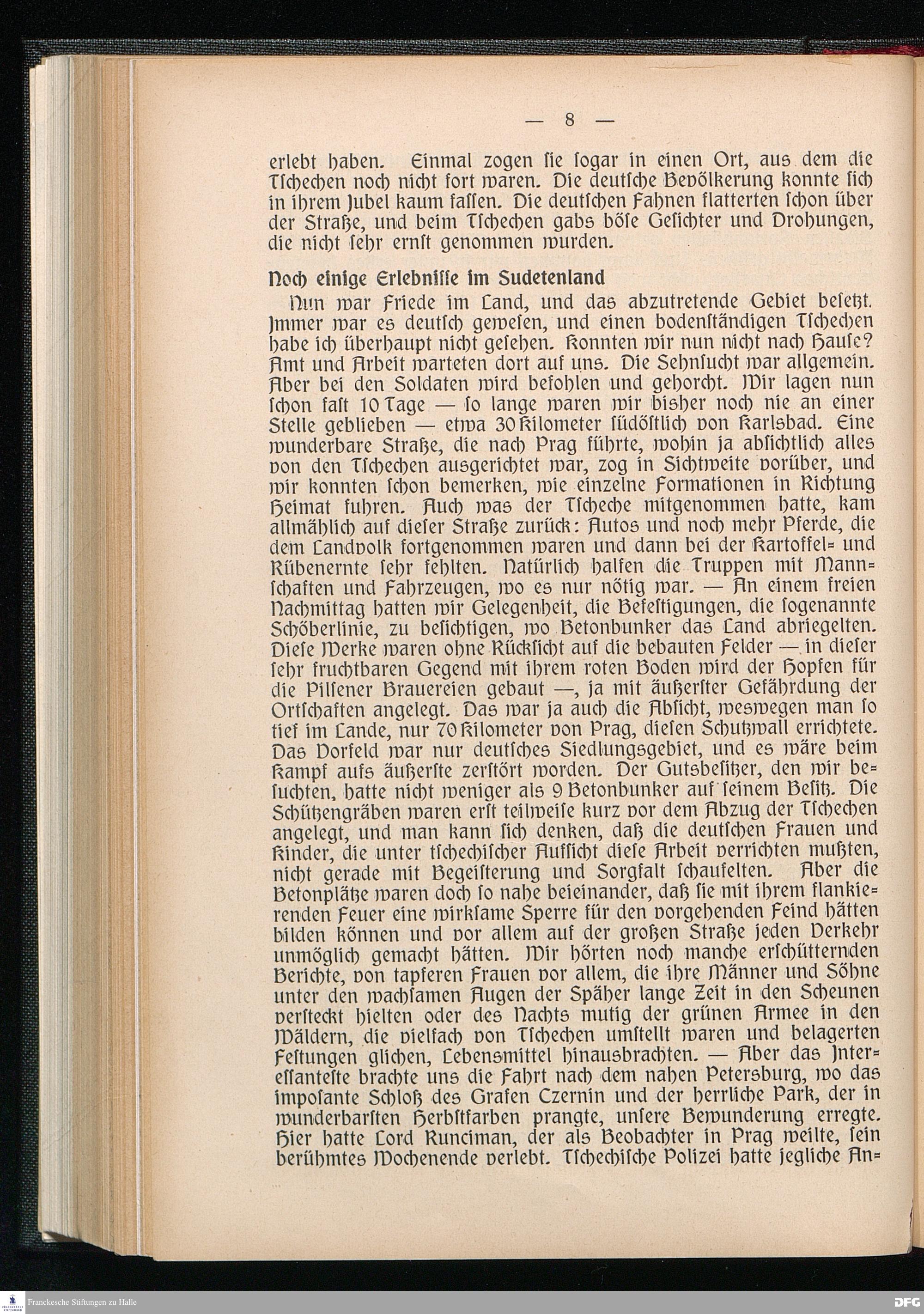 — 8 —

erlebt haben. Einmal zogen ſie ſogar in einen Ort, aus dem die Tſchechen noch nicht fort waren. Die deutſche Bevölkerung konnte ſich in ihrem Jubel kaum faſſen. Die deutſchen Fahnen flatterten ſchon über der Straße, und beim Tſchechen gabs böſe Geſichter und Drohungen, die nicht ſehr ernſt genommen wurden.

Noch einige Erlebniſſe im Sudetenland

Nun war Friede im Land, und das abzutretende Gebiet beſetzt. Immer war es deutſch geweſen, und einen bodenſtändigen Tſchechen habe ich überhaupt nicht geſehen. Konnten wir nun nicht nach Hauſe? Amt und Arbeit warteten dort auf uns. Die Sehnſucht war allgemein. Aber bei den Soldaten wird befohlen und gehorcht. Wir lagen nun ſchon faſt 10 Tage — ſo lange waren wir bisher noch nie an einer Stelle geblieben — etwa 30 Kilometer ſüdöſtlich von Karlsbad. Eine wunderbare Straße, die nach Prag führte, wohin ja abſichtlich alles von den Tſchechen ausgerichtet war, zog in Sichtweite vorüber, und wir konnten ſchon bemerken, wie einzelne Formationen in Richtung Heimat fuhren. Auch was der Tſcheche mitgenommen hatte, kam allmählich auf dieſer Straße zurück: Autos und noch mehr Pferde, die dem Landvolk fortgenommen waren und dann bei der Kartoffel- und Rübenernte ſehr fehlten. Natürlich halfen die Truppen mit Mannſchaften und Fahrzeugen, wo es nur nötig war. — An einem freien Nachmittag hatten wir Gelegenheit, die Befeſtigungen, die ſogenannte Schöberlinie, zu beſichtigen, wo Betonbunker das Land abriegelten. Dieſe Werke waren ohne Rückſicht auf die bebauten Felder — in dieſer ſehr fruchtbaren Gegend mit ihrem roten Boden wird der Hopfen für die Pilſener Brauereien gebaut —, ja mit äußerſter Gefährdung der Ortſchaften angelegt. Das war ja auch die Abſicht, weswegen man ſo tief im Lande, nur 70 Kilometer von Prag, dieſen Schutzwall errichtete. Das Vorfeld war nur deutſches Siedlungsgebiet, und es wäre beim Kampf aufs äußerſte zerſtört worden. Der Gutsbeſitzer, den wir beſuchten, hatte nicht weniger als 9 Betonbunker auf ſeinem Beſitz. Die Schützengräben waren erſt teilweiſe kurz vor dem Abzug der Tſchechen angelegt, und man kann ſich denken, daß die deutſchen Frauen und Kinder, die unter tſchechiſcher Aufſicht dieſe Arbeit verrichten mußten, nicht gerade mit Begeiſterung und Sorgfalt ſchaufelten. Aber die Betonplätze waren doch ſo nahe beieinander, daß ſie mit ihrem flankierenden Feuer eine wirkſame Sperre für den vorgehenden Feind hätten bilden können und vor allem auf der großen Straße jeden Verkehr unmöglich gemacht hätten. Wir hörten noch manche erſchütternden Berichte, von tapferen Frauen vor allem, die ihre Männer und Söhne unter den wachſamen Augen der Späher lange Zeit in den Scheunen verſteckt hielten oder des Nachts mutig der grünen Armee in den Wäldern, die vielfach von Tſchechen umſtellt waren und belagerten Feſtungen glichen, Lebensmittel hinausbrachten. — Aber das Intereſſanteſte brachte uns die Fahrt nach dem nahen Petersburg, wo das impoſante Schloß des Grafen Czernin und der herrliche Park, der in wunderbarſten Herbſtfarben prangte, unſere Bewunderung erregte. Hier hatte Lord Runciman, der als Beobachter in Prag weilte, ſein berühmtes Wochenende verlebt. Tſchechiſche Polizei hatte jegliche An-

Franckesche Stiftungen zu Halle

DFG